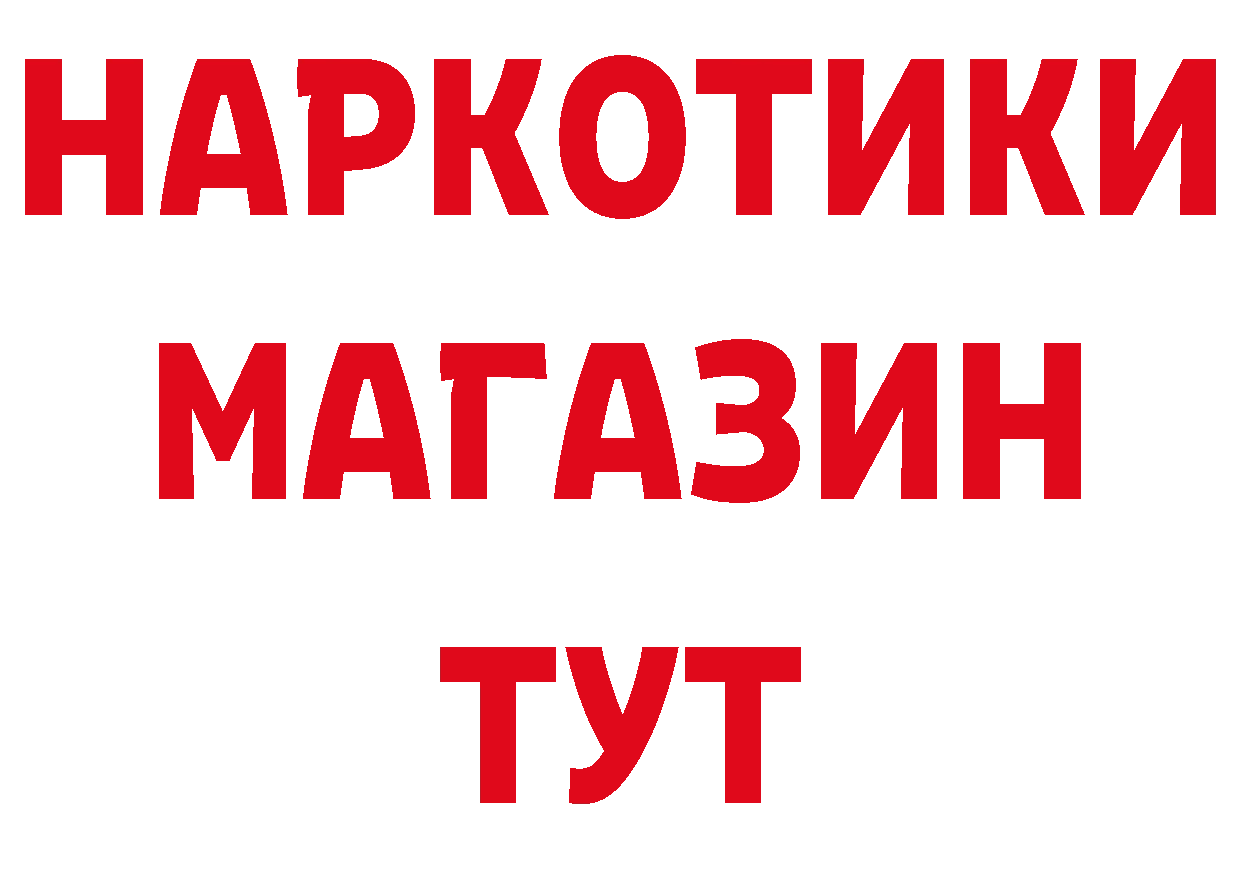 НАРКОТИКИ
МАГАЗИН
ТУТ